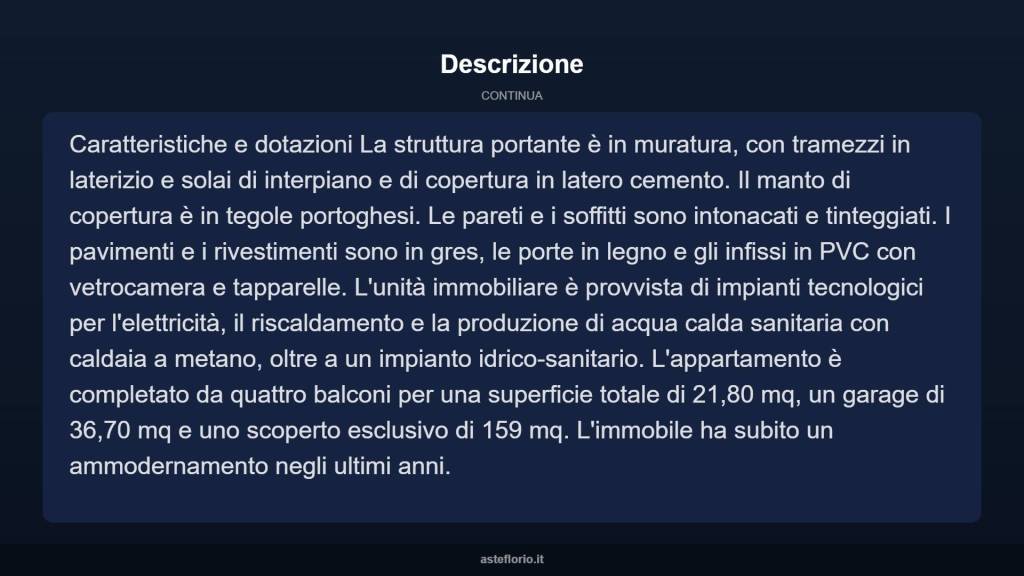 Descrizione

CONTINUA

Caratteristiche e dotazioni La struttura portante è in muratura, con tramezzi in laterizio e solai di interpiano e di copertura in latero cemento. Il manto di copertura è in tegole portoghesi. Le pareti e i soffitti sono intonacati e tinteggiati. I pavimenti e i rivestimenti sono in gres, le porte in legno e gli infissi in PVC con vetrocamera e tapparelle. L'unità immobiliare è provvista di impianti tecnologici per l'elettricità, il riscaldamento e la produzione di acqua calda sanitaria con caldaia a metano, oltre a un impianto idrico-sanitario. L'appartamento è completato da quattro balconi per una superficie totale di 21,80 mq, un garage di 36,70 mq e uno scoperto esclusivo di 159 mq. L'immobile ha subito un ammodernamento negli ultimi anni.

asteflorio.it